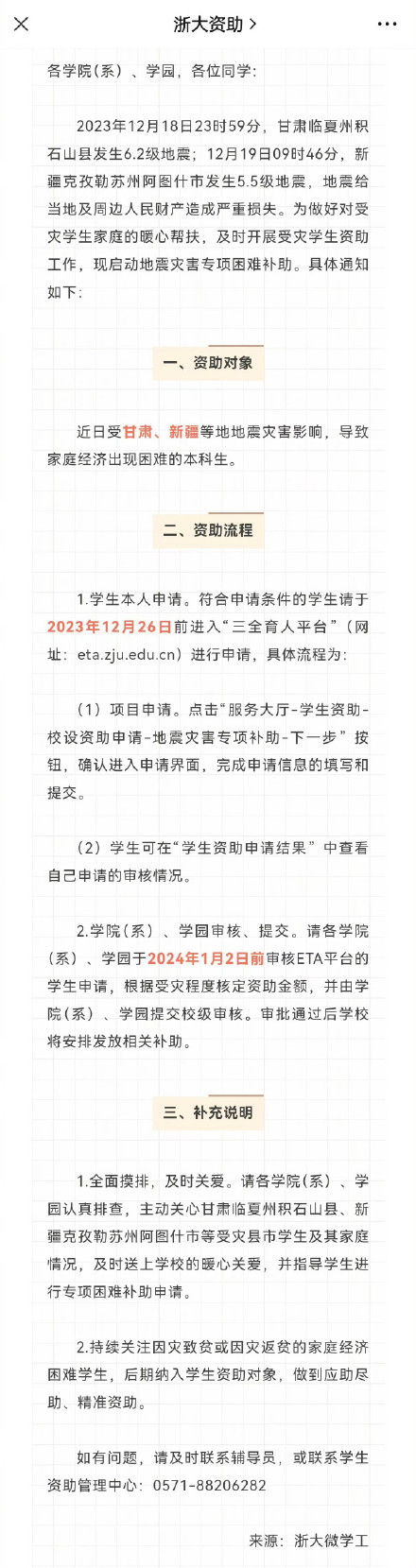 浙大资助 >

各学院(系)、学园，各位同学:

2023年12月18日23时59分，甘肃临夏州积石山县发生6.2级地震；12月19日09时46分，新疆克孜勒苏州阿图什市发生5.5级地震，地震给当地及周边人民财产造成严重损失。为做好对受灾学生家庭的暖心帮扶，及时开展受灾学生资助工作，现启动地震灾害专项困难补助。具体通知如下:

一、资助对象

近日受甘肃、新疆等地地震灾害影响，导致家庭经济出现困难的本科生。

二、资助流程

1.学生本人申请。符合申请条件的学生请于2023年12月26日前进入“三全育人平台”（网址：eta.zju.edu.cn）进行申请，具体流程为：

（1）项目申请。点击“服务大厅-学生资助-校设资助申请-地震灾害专项补助-下一步”按钮，确认进入申请界面，完成申请信息的填写和提交。

（2）学生可在“学生资助申请结果”中查看自己申请的审核情况。

2.学院(系)、学园审核、提交。请各学院(系)、学园于2024年1月2日前审核ETA平台的学生申请，根据受灾程度核定资助金额，并由学院(系)、学园提交校级审核。审批通过后学校将安排发放相关补助。

三、补充说明

1.全面摸排，及时关爱。请各学院(系)、学园认真排查，主动关心甘肃临夏州积石山县、新疆克孜勒苏州阿图什市等受灾县市学生及其家庭情况，及时送上学校的暖心关爱，并指导学生进行专项困难补助申请。

2.持续关注因灾致贫或因灾返贫的家庭经济困难学生，后期纳入学生资助对象，做到应助尽助、精准资助。

如有问题，请及时联系辅导员，或联系学生资助管理中心：0571-88206282

来源：浙大微学工